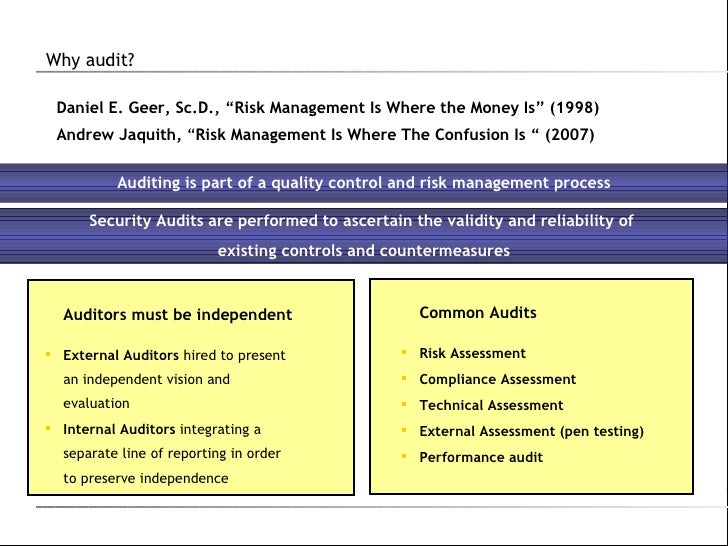 Why audit?

Daniel E. Geer, Sc.D., “Risk Management Is Where the Money Is” (1998)
Andrew Jaquith, “Risk Management Is Where The Confusion Is “ (2007)

Auditing is part of a quality control and risk management process

Security Audits are performed to ascertain the validity and reliability of existing controls and countermeasures

Auditors must be independent

- External Auditors hired to present an independent vision and evaluation
- Internal Auditors integrating a separate line of reporting in order to preserve independence

Common Audits

- Risk Assessment
- Compliance Assessment
- Technical Assessment
- External Assessment (pen testing)
- Performance audit